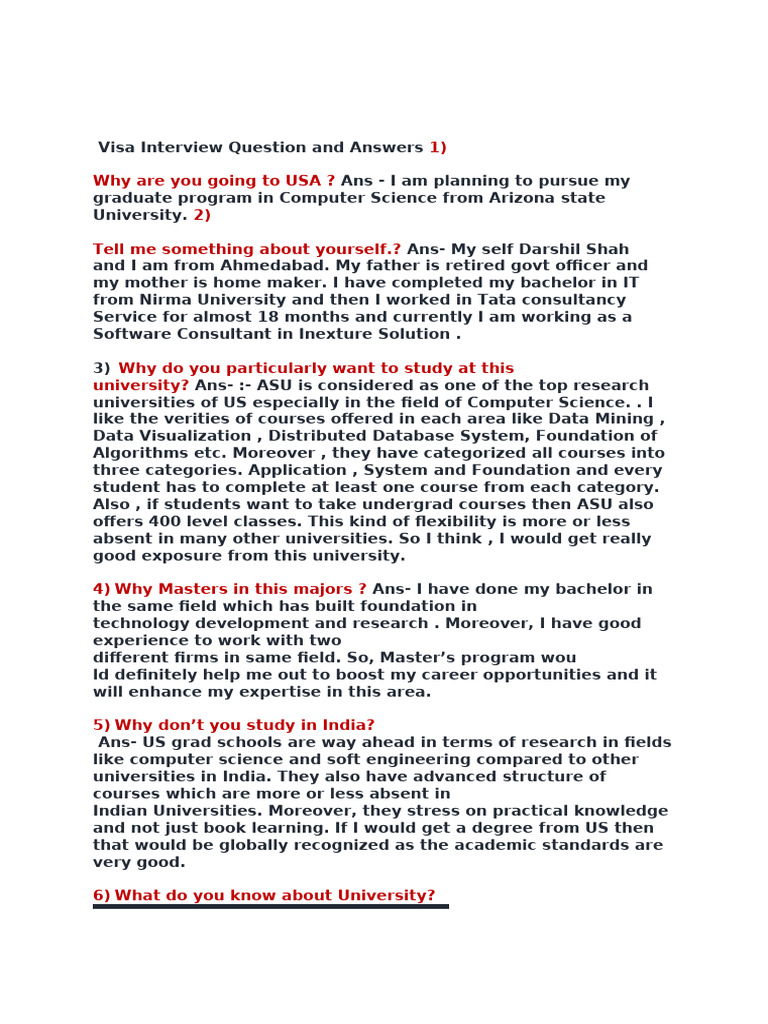 Visa Interview Question and Answers 1)

Why are you going to USA ? Ans - I am planning to pursue my graduate program in Computer Science from Arizona state University. 2)

Tell me something about yourself.? Ans- My self Darshil Shah and I am from Ahmedabad. My father is retired govt officer and my mother is home maker. I have completed my bachelor in IT from Nirma University and then I worked in Tata consultancy Service for almost 18 months and currently I am working as a Software Consultant in Inexture Solution .

3) Why do you particularly want to study at this university? Ans- :- ASU is considered as one of the top research universities of US especially in the field of Computer Science. . I like the verities of courses offered in each area like Data Mining , Data Visualization , Distributed Database System, Foundation of Algorithms etc. Moreover , they have categorized all courses into three categories. Application , System and Foundation and every student has to complete at least one course from each category. Also , if students want to take undergrad courses then ASU also offers 400 level classes. This kind of flexibility is more or less absent in many other universities. So I think , I would get really good exposure from this university.

4) Why Masters in this majors ? Ans- I have done my bachelor in the same field which has built foundation in technology development and research . Moreover, I have good experience to work with two different firms in same field. So, Master's program wou ld definitely help me out to boost my career opportunities and it will enhance my expertise in this area.

5) Why don't you study in India?
Ans- US grad schools are way ahead in terms of research in fields like computer science and soft engineering compared to other universities in India. They also have advanced structure of courses which are more or less absent in Indian Universities. Moreover, they stress on practical knowledge and not just book learning. If I would get a degree from US then that would be globally recognized as the academic standards are very good.

6) What do you know about University?